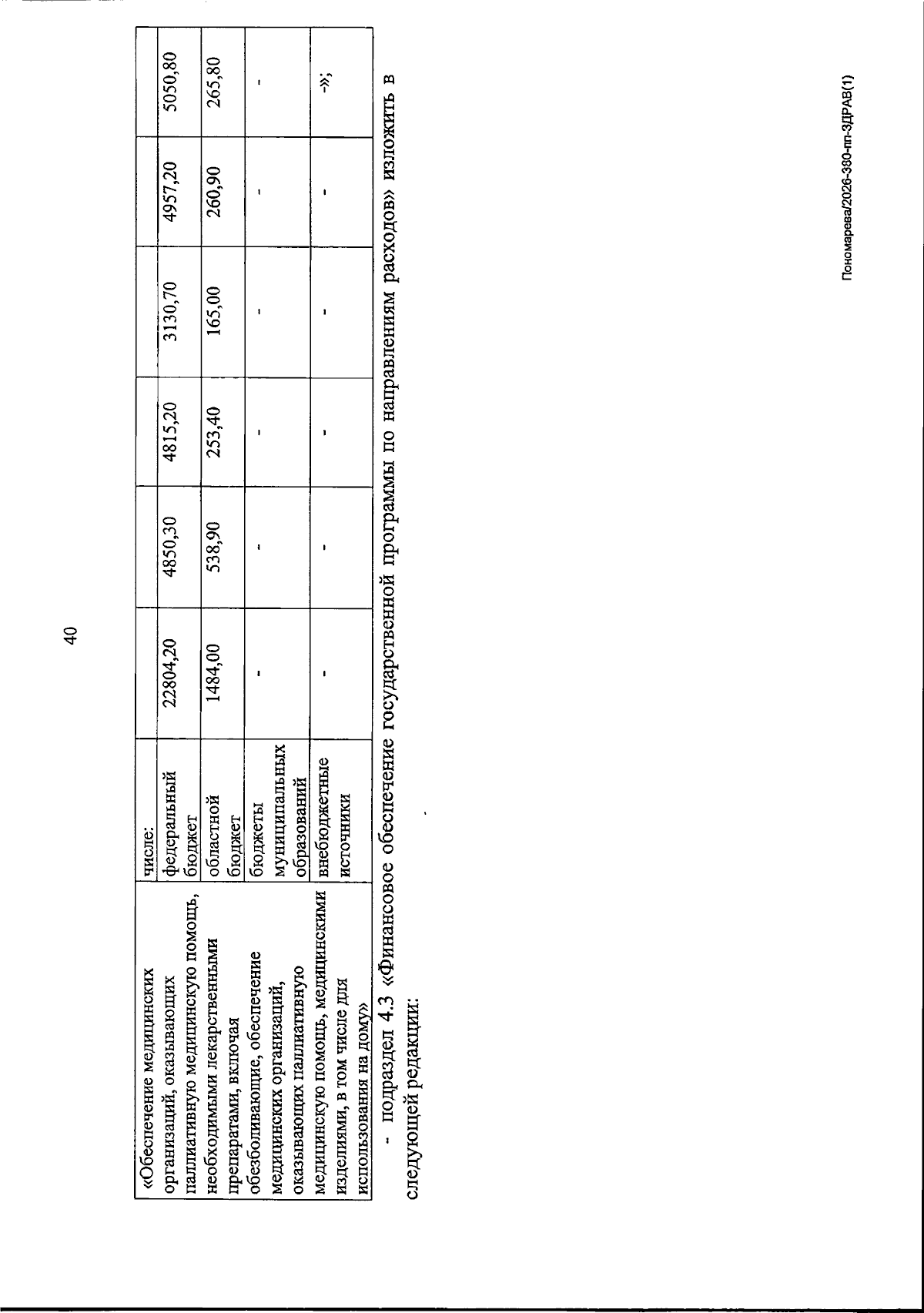 40

| «Обеспечение медицинских организаций, оказывающих паллиативную медицинскую помощь, необходимыми лекарственными препаратами, включая обезболивающие, обеспечение медицинских организаций, оказывающих паллиативную медицинскую помощь, медицинскими изделиями, в том числе для использования на дому» | числе: | | | | | | |
|---|---|---|---|---|---|---|---|
| | федеральный бюджет | 22804,20 | 4850,30 | 4815,20 | 3130,70 | 4957,20 | 5050,80 |
| | областной бюджет | 1484,00 | 538,90 | 253,40 | 165,00 | 260,90 | 265,80 |
| | бюджеты муниципальных образований | - | - | - | - | - | - |
| | внебюджетные источники | - | - | - | - | - | -»; |

- подраздел 4.3 «Финансовое обеспечение государственной программы по направлениям расходов» изложить в следующей редакции:

Пономарева/2026-380-пп-ЗДРАВ(1)